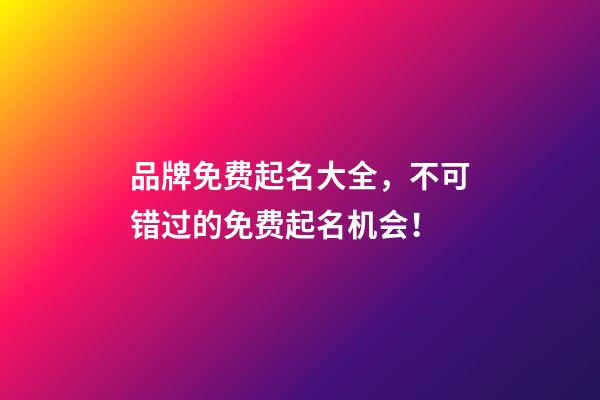 品牌免费起名大全，不可错过的免费起名机会！